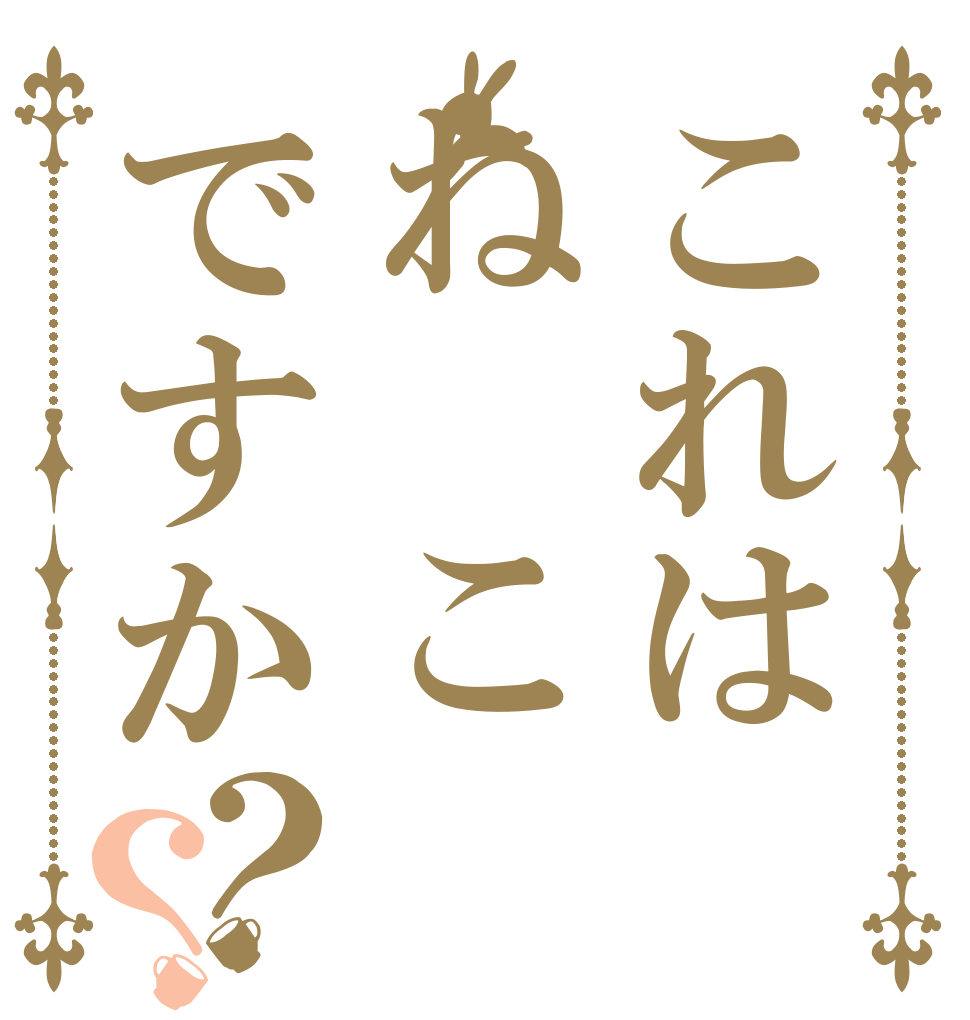 これは
ねこ
ですか??